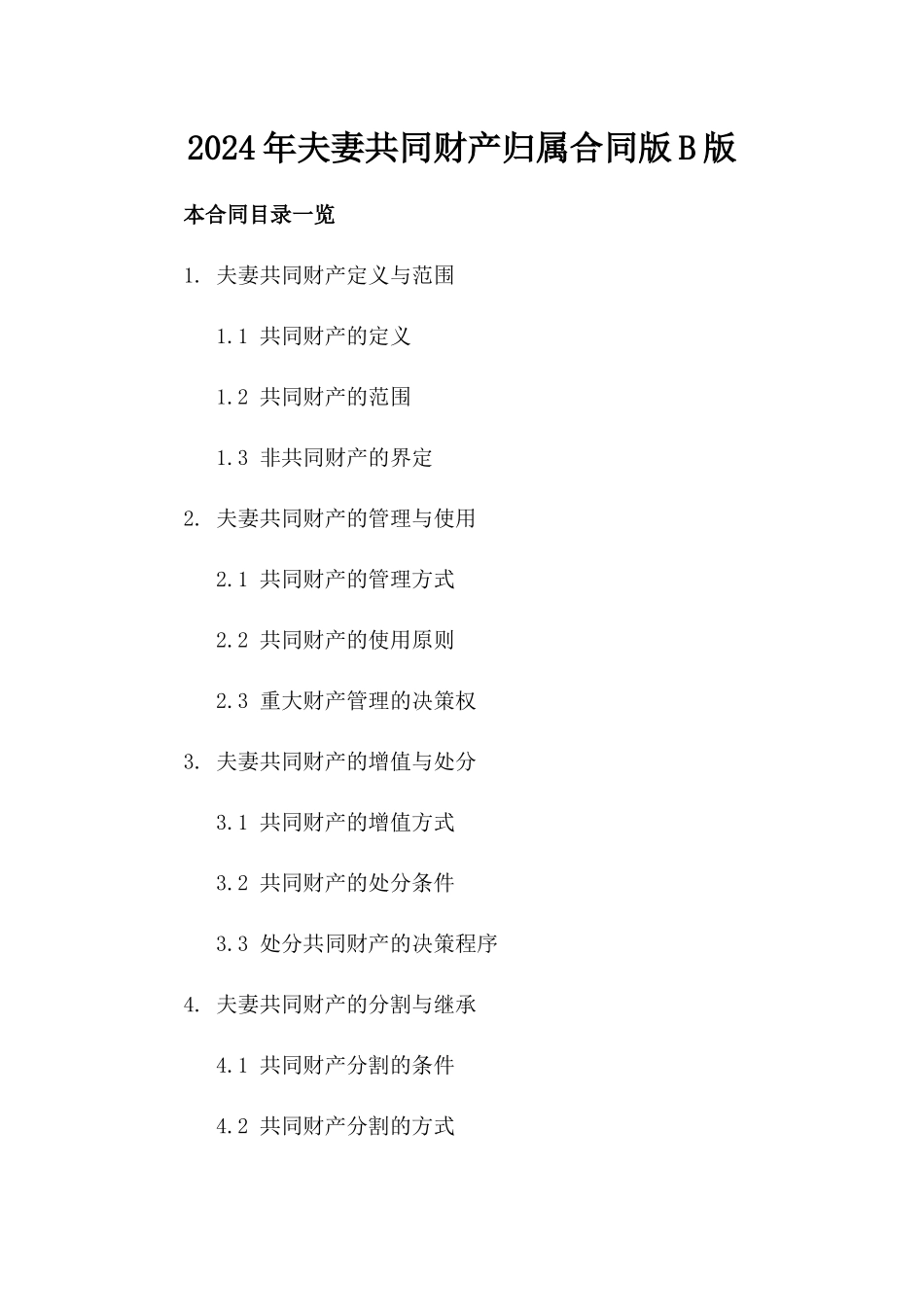 2024年夫妻共同财产归属合同版B版

本合同目录一览

1. 夫妻共同财产定义与范围

1.1 共同财产的定义

1.2 共同财产的范围

1.3 非共同财产的界定

2. 夫妻共同财产的管理与使用

2.1 共同财产的管理方式

2.2 共同财产的使用原则

2.3 重大财产管理的决策权

3. 夫妻共同财产的增值与处分

3.1 共同财产的增值方式

3.2 共同财产的处分条件

3.3 处分共同财产的决策程序

4. 夫妻共同财产的分割与继承

4.1 共同财产分割的条件

4.2 共同财产分割的方式